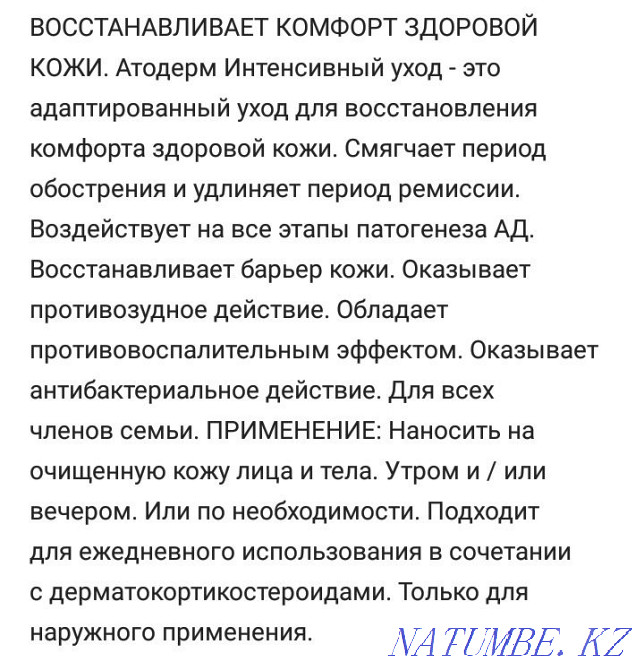 ВОССТАНАВЛИВАЕТ КОМФОРТ ЗДОРОВОЙ КОЖИ. Атодерм Интенсивный уход - это адаптированный уход для восстановления комфорта здоровой кожи. Смягчает период обострения и удлиняет период ремиссии. Воздействует на все этапы патогенеза АД. Восстанавливает барьер кожи. Оказывает противозудное действие. Обладает противовоспалительным эффектом. Оказывает антибактериальное действие. Для всех членов семьи. ПРИМЕНЕНИЕ: Наносить на очищенную кожу лица и тела. Утром и / или вечером. Или по необходимости. Подходит для ежедневного использования в сочетании с дерматокортикостероидами. Только для наружного применения.

NATUMBE.KZ